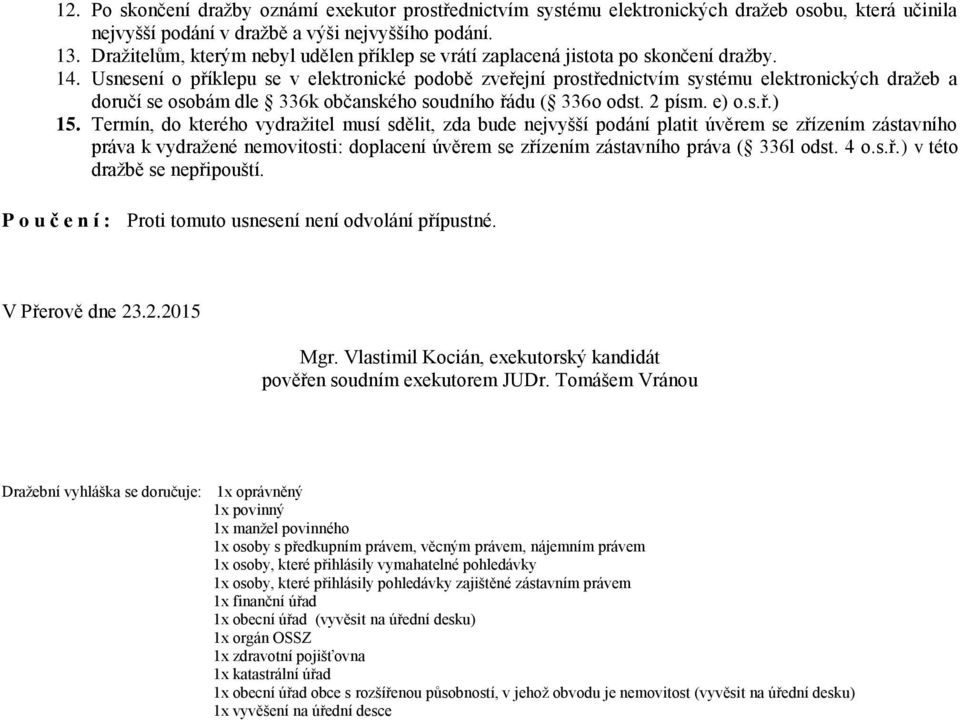 12. Po skončení dražby oznámí exekutor prostřednictvím systému elektronických dražeb osobu, která učinila nejvyšší podání v dražbě a výši nejvyššího podání.
13. Dražitelům, kterým nebyl udělen příklep se vrátí zaplacená jistota po skončení dražby.
14. Usnesení o příklepu se v elektronické podobě zveřejní prostřednictvím systému elektronických dražeb a doručí se osobám dle § 336k občanského soudního řádu (§ 336o odst. 2 písm. e) o.s.ř.)
15. Termín, do kterého vydražitel musí sdělit, zda bude nejvyšší podání platit úvěrem se zřízením zástavního práva k vydražené nemovitosti: doplacení úvěrem se zřízením zástavního práva (§ 336l odst. 4 o.s.ř.) v této dražbě se nepřipouští.

P o u č e n í : Proti tomuto usnesení není odvolání přípustné.

V Přerově dne 23.2.2015

Mgr. Vlastimil Kocián, exekutorský kandidát
pověřen soudním exekutorem JUDr. Tomášem Vránou

Dražební vyhláška se doručuje: 1x oprávněný
1x povinný
1x manžel povinného
1x osoby s předkupním právem, věcným právem, nájemním právem
1x osoby, které přihlásily vymahatelné pohledávky
1x osoby, které přihlásily pohledávky zajištěné zástavním právem
1x finanční úřad
1x obecní úřad (vyvěsit na úřední desku)
1x orgán OSSZ
1x zdravotní pojišťovna
1x katastrální úřad
1x obecní úřad obce s rozšířenou působností, v jehož obvodu je nemovitost (vyvěsit na úřední desku)
1x vyvěšení na úřední desce